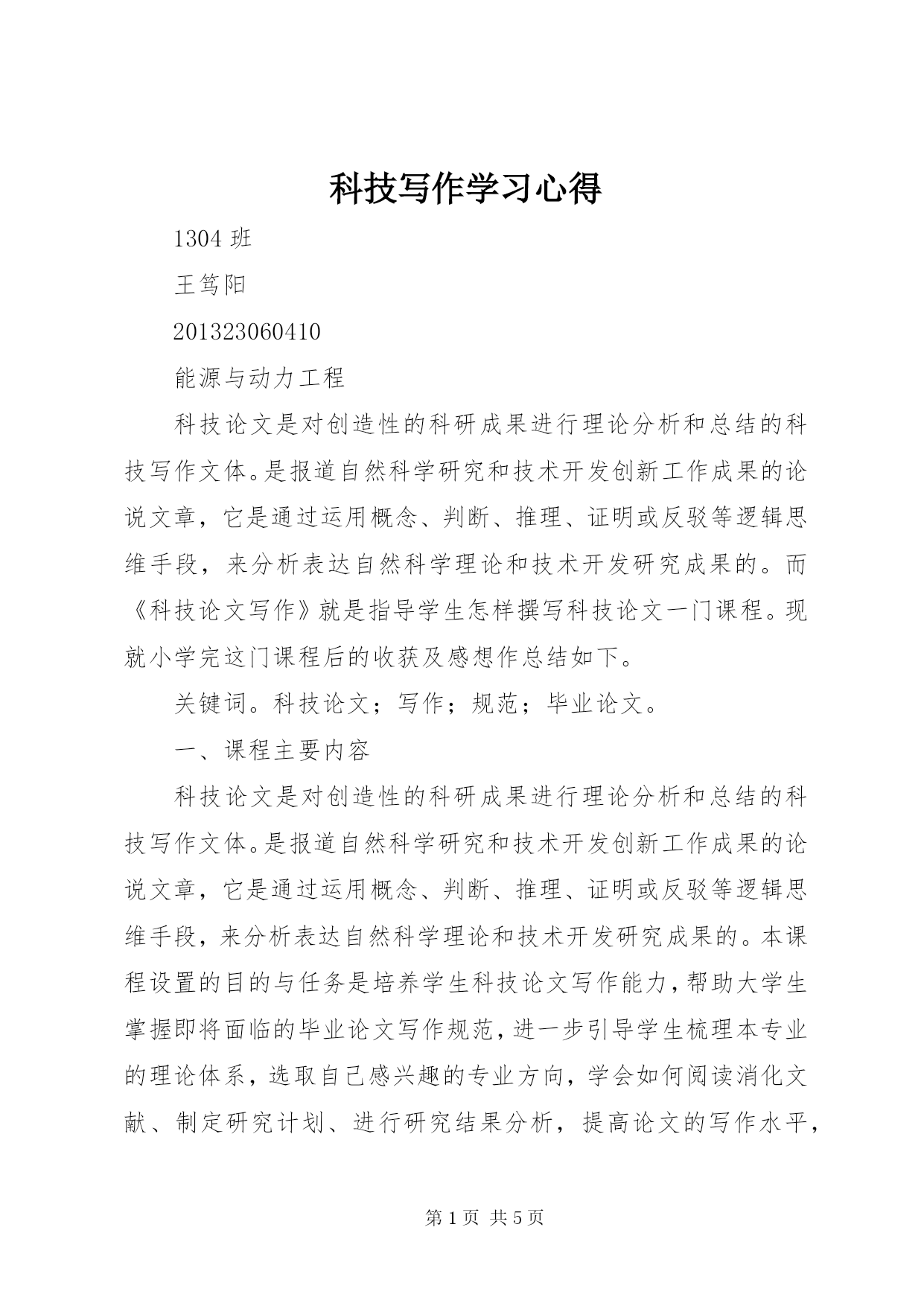 科技写作学习心得

1304 班

王笃阳

201323060410

能源与动力工程

科技论文是对创造性的科研成果进行理论分析和总结的科技写作文体。是报道自然科学研究和技术开发创新工作成果的论说文章，它是通过运用概念、判断、推理、证明或反驳等逻辑思维手段，来分析表达自然科学理论和技术开发研究成果的。而《科技论文写作》就是指导学生怎样撰写科技论文一门课程。现就小学完这门课程后的收获及感想作总结如下。

关键词。科技论文；写作；规范；毕业论文。

一、课程主要内容

科技论文是对创造性的科研成果进行理论分析和总结的科技写作文体。是报道自然科学研究和技术开发创新工作成果的论说文章，它是通过运用概念、判断、推理、证明或反驳等逻辑思维手段，来分析表达自然科学理论和技术开发研究成果的。本课程设置的目的与任务是培养学生科技论文写作能力，帮助大学生掌握即将面临的毕业论文写作规范，进一步引导学生梳理本专业的理论体系，选取自己感兴趣的专业方向，学会如何阅读消化文献、制定研究计划、进行研究结果分析，提高论文的写作水平，

第 1 页 共 5 页